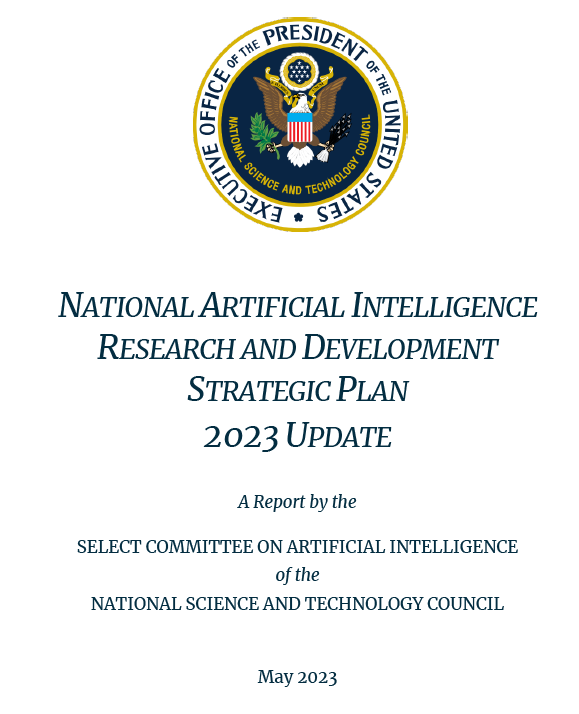 EXECUTIVE OFFICE OF THE PRESIDENT OF THE UNITED STATES

NATIONAL SCIENCE AND TECHNOLOGY COUNCIL

NATIONAL ARTIFICIAL INTELLIGENCE
RESEARCH AND DEVELOPMENT
STRATEGIC PLAN
2023 UPDATE

A Report by the

SELECT COMMITTEE ON ARTIFICIAL INTELLIGENCE
of the
NATIONAL SCIENCE AND TECHNOLOGY COUNCIL

May 2023